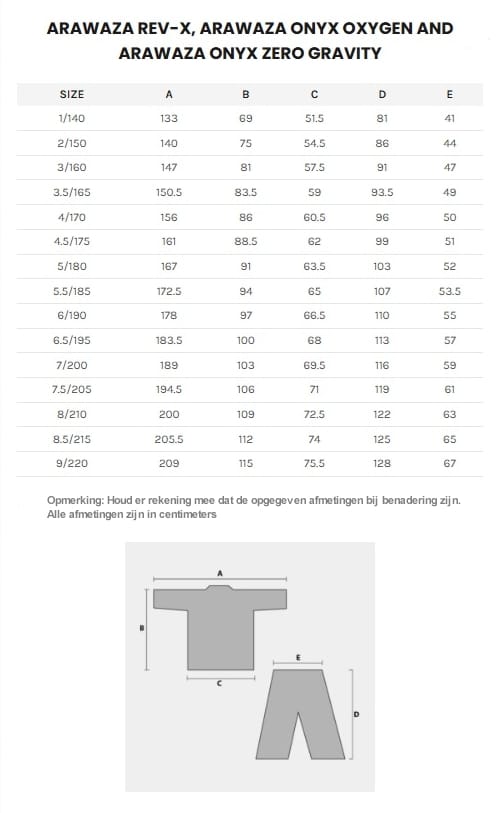 ARAWAZA REV-X, ARAWAZA ONYX OXYGEN AND ARAWAZA ONYX ZERO GRAVITY

| SIZE | A | B | C | D | E |
|---|---|---|---|---|---|
| 1/140 | 133 | 69 | 51.5 | 81 | 41 |
| 2/150 | 140 | 75 | 54.5 | 86 | 44 |
| 3/160 | 147 | 81 | 57.5 | 91 | 47 |
| 3.5/165 | 150.5 | 83.5 | 59 | 93.5 | 49 |
| 4/170 | 156 | 86 | 60.5 | 96 | 50 |
| 4.5/175 | 161 | 88.5 | 62 | 99 | 51 |
| 5/180 | 167 | 91 | 63.5 | 103 | 52 |
| 5.5/185 | 172.5 | 94 | 65 | 107 | 53.5 |
| 6/190 | 178 | 97 | 66.5 | 110 | 55 |
| 6.5/195 | 183.5 | 100 | 68 | 113 | 57 |
| 7/200 | 189 | 103 | 69.5 | 116 | 59 |
| 7.5/205 | 194.5 | 106 | 71 | 119 | 61 |
| 8/210 | 200 | 109 | 72.5 | 122 | 63 |
| 8.5/215 | 205.5 | 112 | 74 | 125 | 65 |
| 9/220 | 209 | 115 | 75.5 | 128 | 67 |

Opmerking: Houd er rekening mee dat de opgegeven afmetingen bij benadering zijn. Alle afmetingen zijn in centimeters

A
B
C
E
D